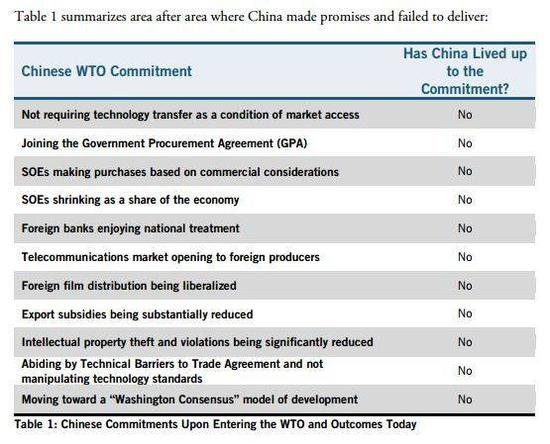 Table 1 summarizes area after area where China made promises and failed to deliver:

| Chinese WTO Commitment | Has China Lived up to the Commitment? |
|---|---|
| Not requiring technology transfer as a condition of market access | No |
| Joining the Government Procurement Agreement (GPA) | No |
| SOEs making purchases based on commercial considerations | No |
| SOEs shrinking as a share of the economy | No |
| Foreign banks enjoying national treatment | No |
| Telecommunications market opening to foreign producers | No |
| Foreign film distribution being liberalized | No |
| Export subsidies being substantially reduced | No |
| Intellectual property theft and violations being significantly reduced | No |
| Abiding by Technical Barriers to Trade Agreement and not manipulating technology standards | No |
| Moving toward a “Washington Consensus” model of development | No |

Table 1: Chinese Commitments Upon Entering the WTO and Outcomes Today